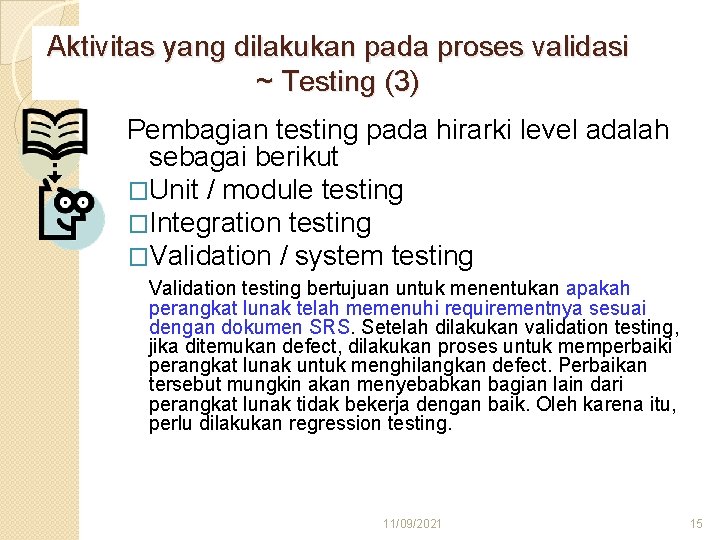 Aktivitas yang dilakukan pada proses validasi ~ Testing (3)

Pembagian testing pada hirarki level adalah sebagai berikut

□Unit / module testing

□Integration testing

□Validation / system testing

Validation testing bertujuan untuk menentukan apakah perangkat lunak telah memenuhi requirementnya sesuai dengan dokumen SRS. Setelah dilakukan validation testing, jika ditemukan defect, dilakukan proses untuk memperbaiki perangkat lunak untuk menghilangkan defect. Perbaikan tersebut mungkin akan menyebabkan bagian lain dari perangkat lunak tidak bekerja dengan baik. Oleh karena itu, perlu dilakukan regression testing.

11/09/2021

15